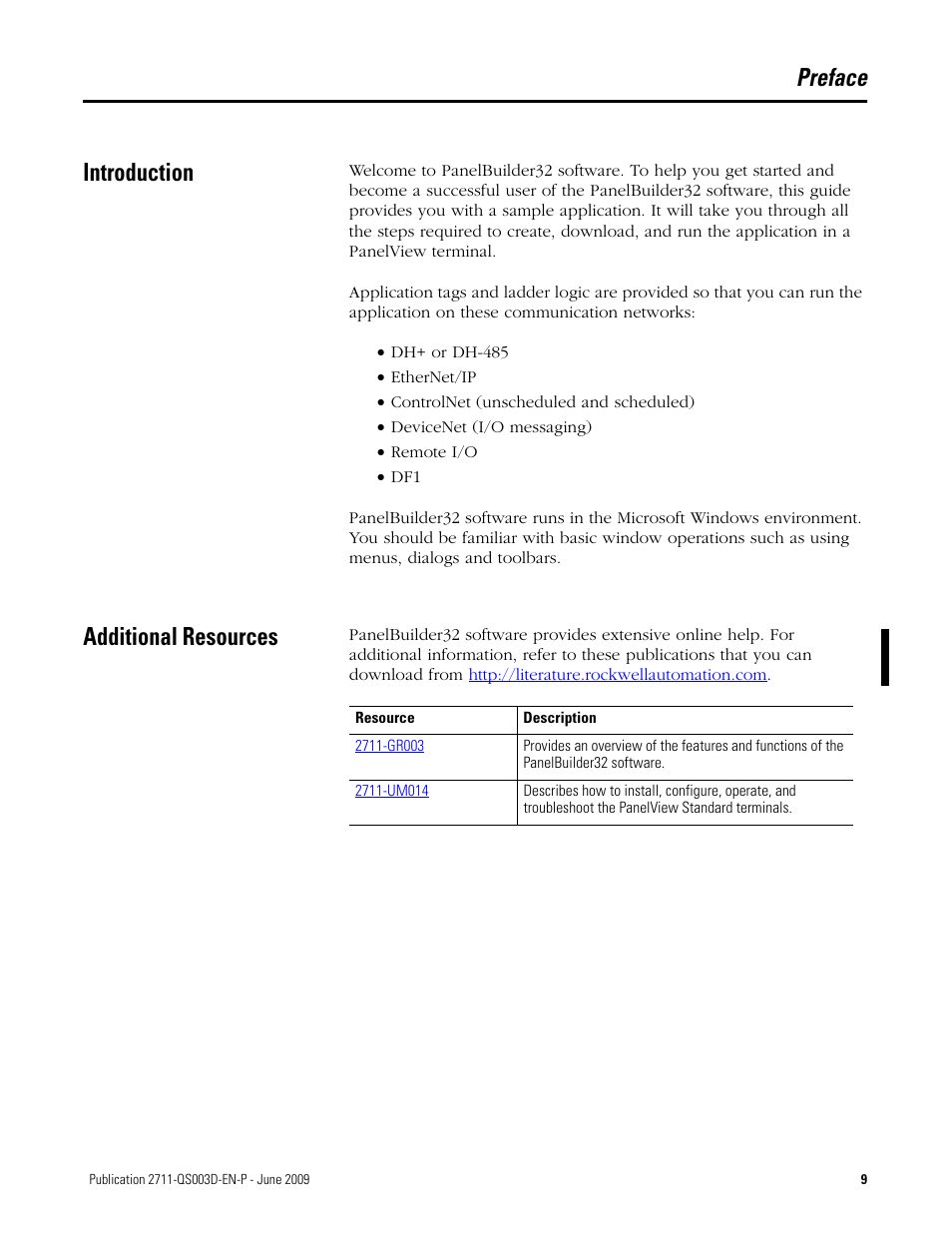 Preface

Introduction

Welcome to PanelBuilder32 software. To help you get started and become a successful user of the PanelBuilder32 software, this guide provides you with a sample application. It will take you through all the steps required to create, download, and run the application in a PanelView terminal.

Application tags and ladder logic are provided so that you can run the application on these communication networks:

• DH+ or DH-485
• EtherNet/IP
• ControlNet (unscheduled and scheduled)
• DeviceNet (I/O messaging)
• Remote I/O
• DF1

PanelBuilder32 software runs in the Microsoft Windows environment. You should be familiar with basic window operations such as using menus, dialogs and toolbars.

Additional Resources

PanelBuilder32 software provides extensive online help. For additional information, refer to these publications that you can download from http://literature.rockwellautomation.com.

| Resource | Description |
|---|---|
| 2711-GR003 | Provides an overview of the features and functions of the PanelBuilder32 software. |
| 2711-UM014 | Describes how to install, configure, operate, and troubleshoot the PanelView Standard terminals. |

Publication 2711-QS003D-EN-P - June 2009

9